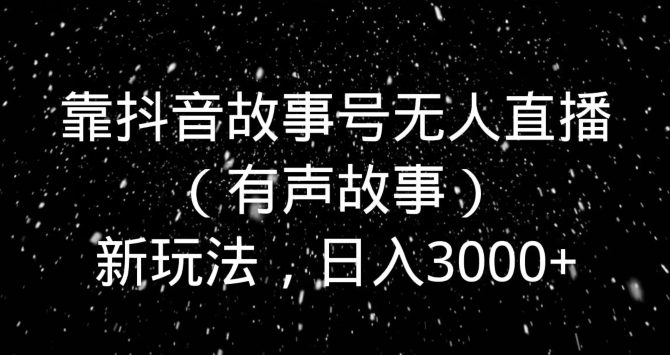 靠抖音故事号无人直播
（有声故事）
新玩法，日入3000+